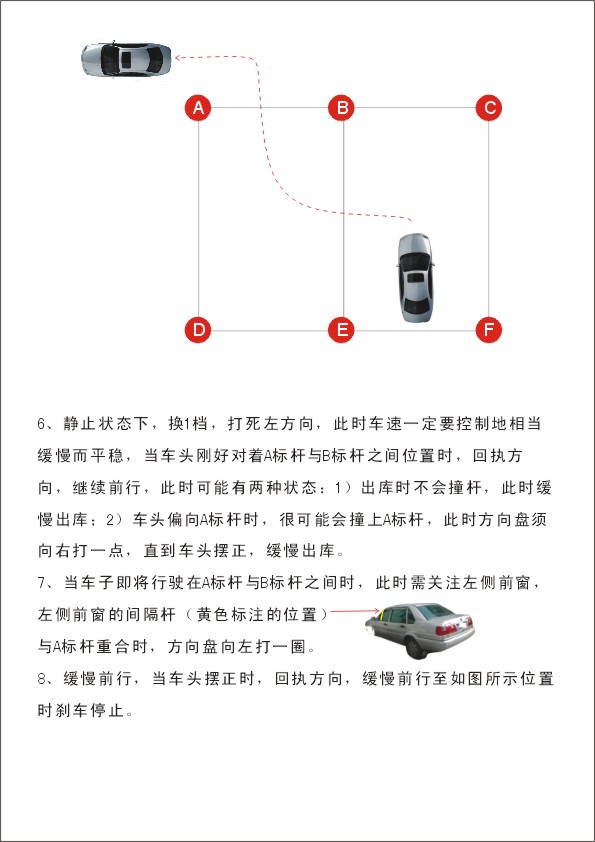 A B C

D E F

6、静止状态下，换1档，打死左方向，此时车速一定要控制地相当缓慢而平稳，当车头刚好对着A标杆与B标杆之间位置时，回执方向，继续前行，此时可能有两种状态：1）出库时不会撞杆，此时缓慢出库；2）车头偏向A标杆时，很可能会撞上A标杆，此时方向盘须向右打一点，直到车头摆正，缓慢出库。

7、当车子即将行驶在A标杆与B标杆之间时，此时需关注左侧前窗，左侧前窗的间隔杆（黄色标注的位置）与A标杆重合时，方向盘向左打一圈。

8、缓慢前行，当车头摆正时，回执方向，缓慢前行至如图所示位置时刹车停止。